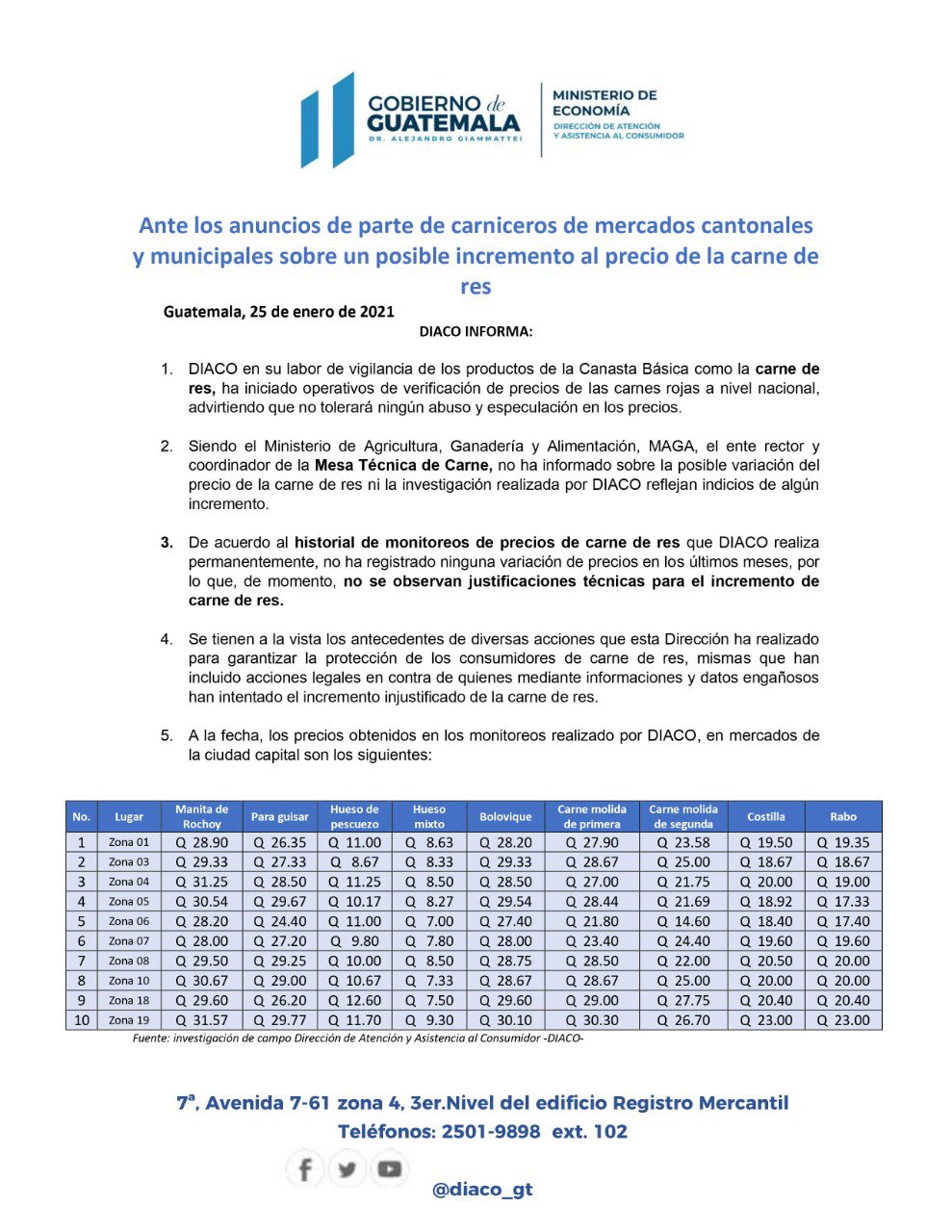 GOBIERNO de GUATEMALA
DR. ALEJANDRO GIAMMATTEI

MINISTERIO DE ECONOMÍA
DIRECCIÓN DE ATENCIÓN Y ASISTENCIA AL CONSUMIDOR

Ante los anuncios de parte de carniceros de mercados cantonales y municipales sobre un posible incremento al precio de la carne de res

Guatemala, 25 de enero de 2021

DIACO INFORMA:

1. DIACO en su labor de vigilancia de los productos de la Canasta Básica como la carne de res, ha iniciado operativos de verificación de precios de las carnes rojas a nivel nacional, advirtiendo que no tolerará ningún abuso y especulación en los precios.

2. Siendo el Ministerio de Agricultura, Ganadería y Alimentación, MAGA, el ente rector y coordinador de la Mesa Técnica de Carne, no ha informado sobre la posible variación del precio de la carne de res ni la investigación realizada por DIACO reflejan indicios de algún incremento.

3. De acuerdo al historial de monitoreos de precios de carne de res que DIACO realiza permanentemente, no ha registrado ninguna variación de precios en los últimos meses, por lo que, de momento, no se observan justificaciones técnicas para el incremento de carne de res.

4. Se tienen a la vista los antecedentes de diversas acciones que esta Dirección ha realizado para garantizar la protección de los consumidores de carne de res, mismas que han incluido acciones legales en contra de quienes mediante informaciones y datos engañosos han intentado el incremento injustificado de la carne de res.

5. A la fecha, los precios obtenidos en los monitoreos realizado por DIACO, en mercados de la ciudad capital son los siguientes:

| No. | Lugar | Manita de Rochoy | Para guisar | Hueso de pescuezo | Hueso mixto | Bolovique | Carne molida de primera | Carne molida de segunda | Costilla | Rabo |
|---|---|---|---|---|---|---|---|---|---|---|
| 1 | Zona 01 | Q 28.90 | Q 26.35 | Q 11.00 | Q 8.63 | Q 28.20 | Q 27.90 | Q 23.58 | Q 19.50 | Q 19.35 |
| 2 | Zona 03 | Q 29.33 | Q 27.33 | Q 8.67 | Q 8.33 | Q 29.33 | Q 28.67 | Q 25.00 | Q 18.67 | Q 18.67 |
| 3 | Zona 04 | Q 31.25 | Q 28.50 | Q 11.25 | Q 8.50 | Q 28.50 | Q 27.00 | Q 21.75 | Q 20.00 | Q 19.00 |
| 4 | Zona 05 | Q 30.54 | Q 29.67 | Q 10.17 | Q 8.27 | Q 29.54 | Q 28.44 | Q 21.69 | Q 18.92 | Q 17.33 |
| 5 | Zona 06 | Q 28.20 | Q 24.40 | Q 11.00 | Q 7.00 | Q 27.40 | Q 21.80 | Q 14.60 | Q 18.40 | Q 17.40 |
| 6 | Zona 07 | Q 28.00 | Q 27.20 | Q 9.80 | Q 7.80 | Q 28.00 | Q 23.40 | Q 24.40 | Q 19.60 | Q 19.60 |
| 7 | Zona 08 | Q 29.50 | Q 29.25 | Q 10.00 | Q 8.50 | Q 28.75 | Q 28.50 | Q 22.00 | Q 20.50 | Q 20.00 |
| 8 | Zona 10 | Q 30.67 | Q 29.00 | Q 10.67 | Q 7.33 | Q 28.67 | Q 28.67 | Q 25.00 | Q 20.00 | Q 20.00 |
| 9 | Zona 18 | Q 29.60 | Q 26.20 | Q 12.60 | Q 7.50 | Q 29.60 | Q 29.00 | Q 27.75 | Q 20.40 | Q 20.40 |
| 10 | Zona 19 | Q 31.57 | Q 29.77 | Q 11.70 | Q 9.30 | Q 30.10 | Q 30.30 | Q 26.70 | Q 23.00 | Q 23.00 |

Fuente: investigación de campo Dirección de Atención y Asistencia al Consumidor -DIACO-

7ª, Avenida 7-61 zona 4, 3er.Nivel del edificio Registro Mercantil
Teléfonos: 2501-9898 ext. 102

@diaco_gt